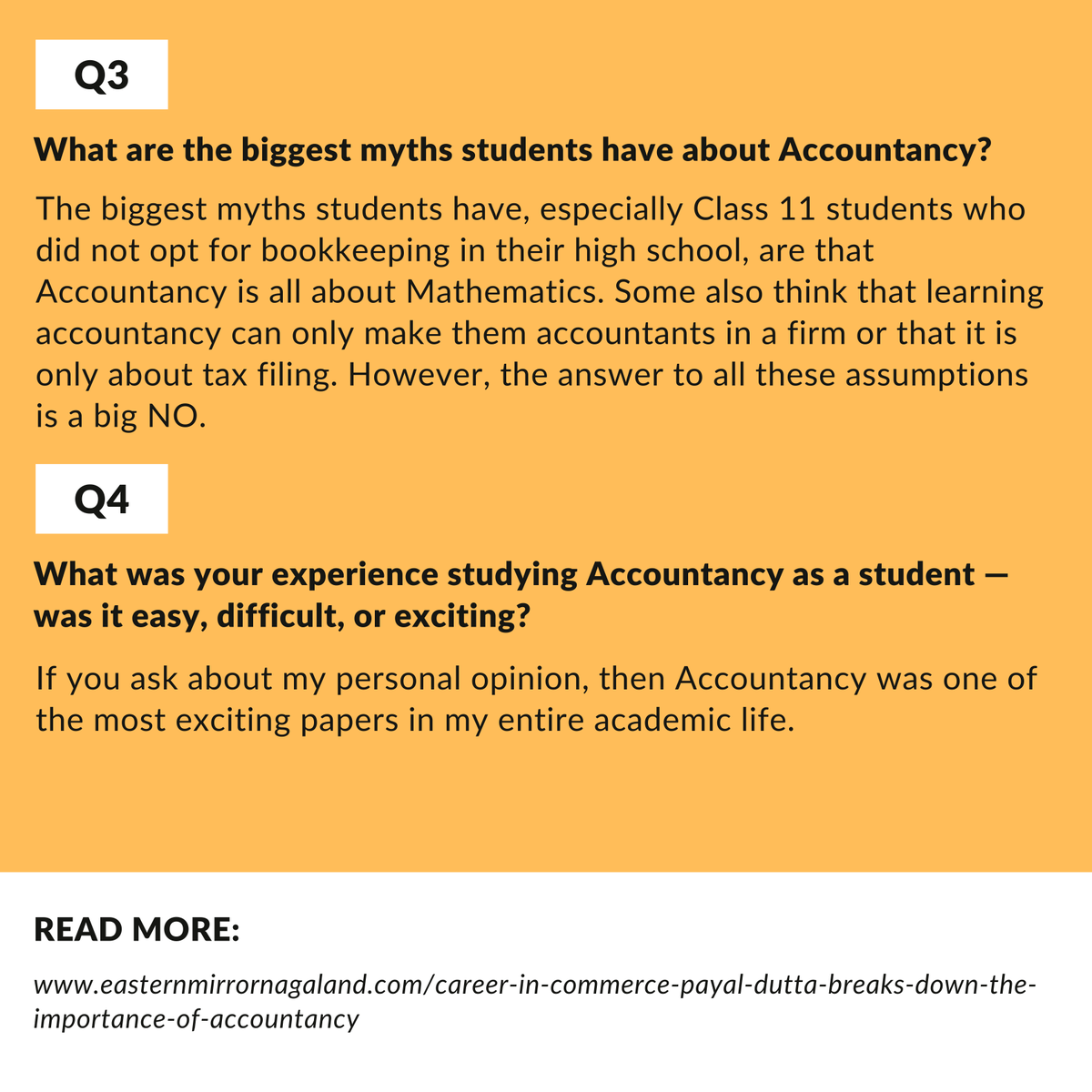 Q3

What are the biggest myths students have about Accountancy?

The biggest myths students have, especially Class 11 students who did not opt for bookkeeping in their high school, are that Accountancy is all about Mathematics. Some also think that learning accountancy can only make them accountants in a firm or that it is only about tax filing. However, the answer to all these assumptions is a big NO.

Q4

What was your experience studying Accountancy as a student — was it easy, difficult, or exciting?

If you ask about my personal opinion, then Accountancy was one of the most exciting papers in my entire academic life.

READ MORE:

www.easternmirrornagaland.com/career-in-commerce-payal-dutta-breaks-down-the-importance-of-accountancy